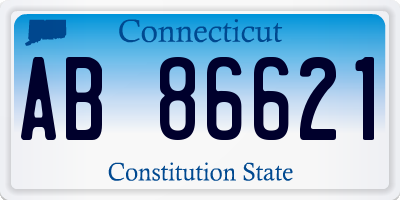 Connecticut

AB 86621

Constitution State